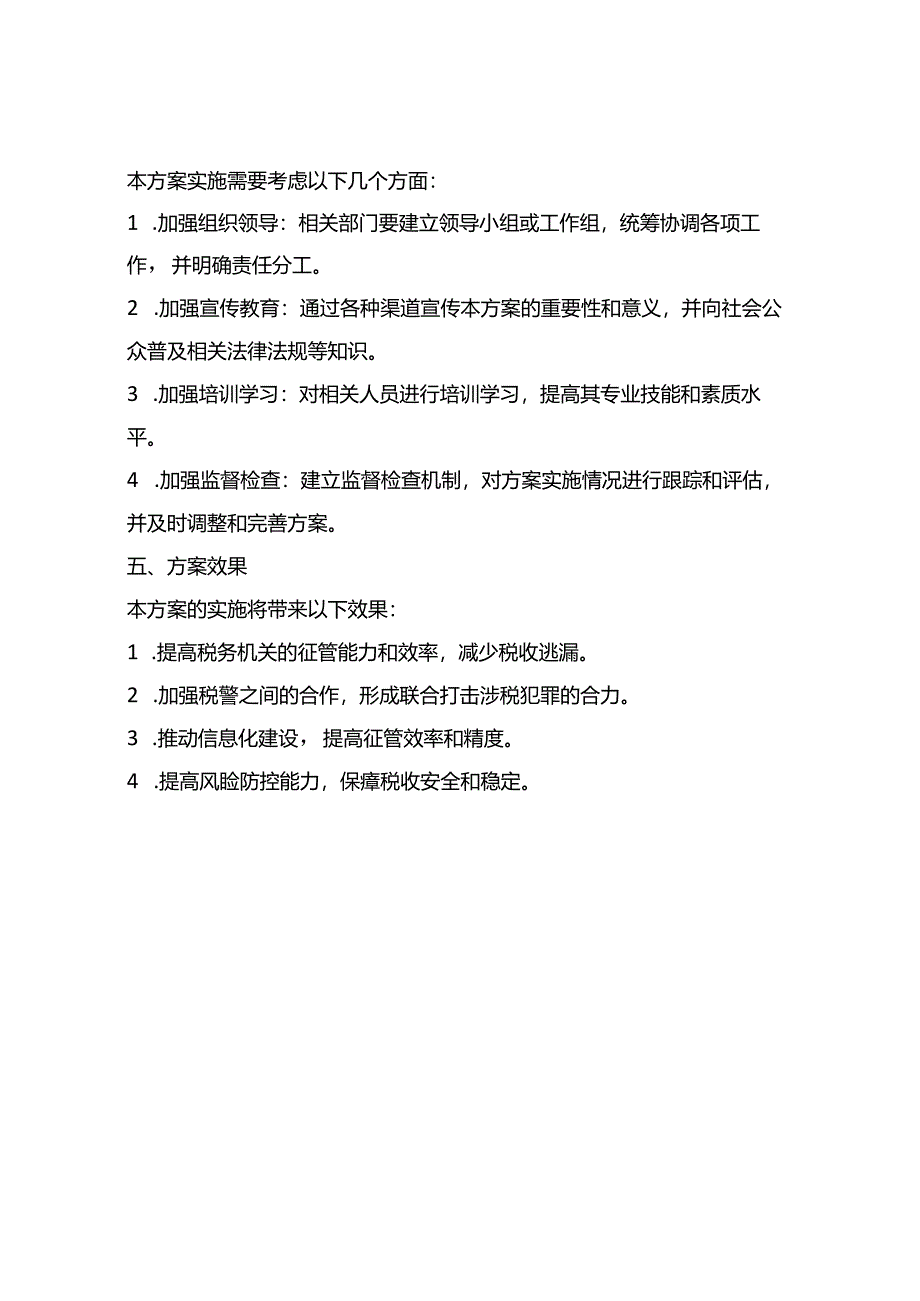 本方案实施需要考虑以下几个方面：

1 .加强组织领导：相关部门要建立领导小组或工作组，统筹协调各项工作，并明确责任分工。

2 .加强宣传教育：通过各种渠道宣传本方案的重要性和意义，并向社会公众普及相关法律法规等知识。

3 .加强培训学习：对相关人员进行培训学习，提高其专业技能和素质水平。

4 .加强监督检查：建立监督检查机制，对方案实施情况进行跟踪和评估，并及时调整和完善方案。

五、方案效果

本方案的实施将带来以下效果：

1 .提高税务机关的征管能力和效率，减少税收逃漏。

2 .加强税警之间的合作，形成联合打击涉税犯罪的合力。

3 .推动信息化建设，提高征管效率和精度。

4 .提高风险防控能力，保障税收安全和稳定。